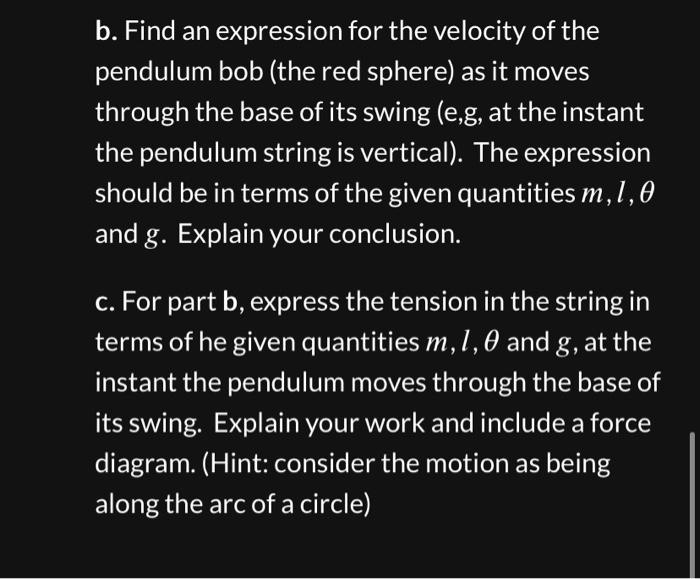 b. Find an expression for the velocity of the pendulum bob (the red sphere) as it moves through the base of its swing (e,g, at the instant the pendulum string is vertical). The expression should be in terms of the given quantities $m, l, \theta$ and $g$. Explain your conclusion.

c. For part b, express the tension in the string in terms of he given quantities $m, l, \theta$ and $g$, at the instant the pendulum moves through the base of its swing. Explain your work and include a force diagram. (Hint: consider the motion as being along the arc of a circle)